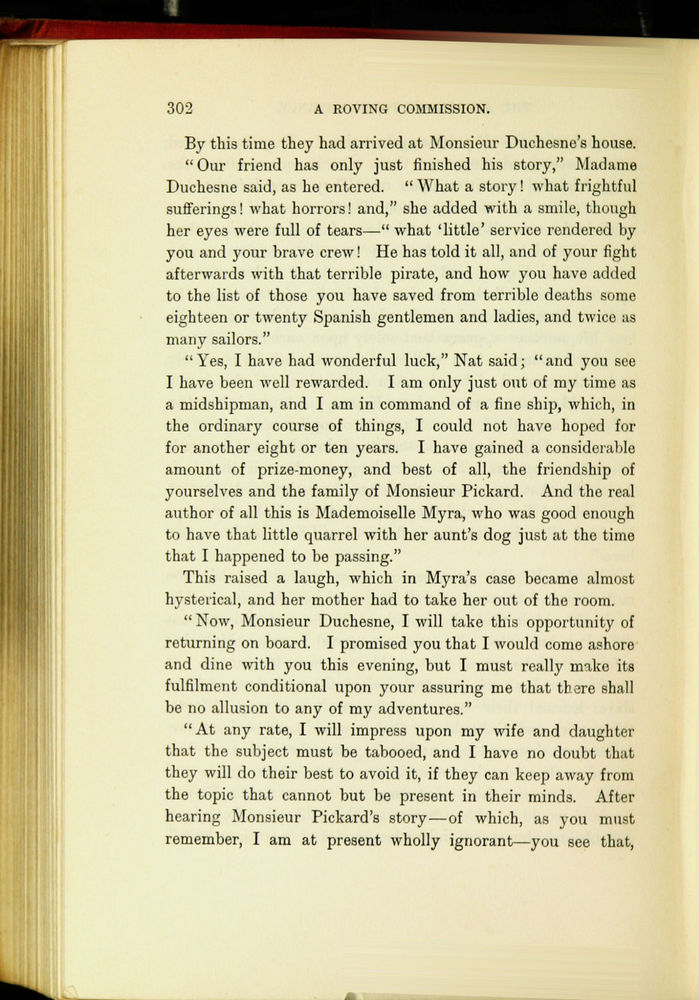 302 A ROVING COMMISSION.

By this time they had arrived at Monsieur Duchesne's house.

"Our friend has only just finished his story," Madame Duchesne said, as he entered. "What a story! what frightful sufferings! what horrors! and," she added with a smile, though her eyes were full of tears—"what 'little' service rendered by you and your brave crew! He has told it all, and of your fight afterwards with that terrible pirate, and how you have added to the list of those you have saved from terrible deaths some eighteen or twenty Spanish gentlemen and ladies, and twice as many sailors."

"Yes, I have had wonderful luck," Nat said; "and you see I have been well rewarded. I am only just out of my time as a midshipman, and I am in command of a fine ship, which, in the ordinary course of things, I could not have hoped for for another eight or ten years. I have gained a considerable amount of prize-money, and best of all, the friendship of yourselves and the family of Monsieur Pickard. And the real author of all this is Mademoiselle Myra, who was good enough to have that little quarrel with her aunt's dog just at the time that I happened to be passing."

This raised a laugh, which in Myra's case became almost hysterical, and her mother had to take her out of the room.

"Now, Monsieur Duchesne, I will take this opportunity of returning on board. I promised you that I would come ashore and dine with you this evening, but I must really make its fulfilment conditional upon your assuring me that there shall be no allusion to any of my adventures."

"At any rate, I will impress upon my wife and daughter that the subject must be tabooed, and I have no doubt that they will do their best to avoid it, if they can keep away from the topic that cannot but be present in their minds. After hearing Monsieur Pickard's story—of which, as you must remember, I am at present wholly ignorant—you see that,